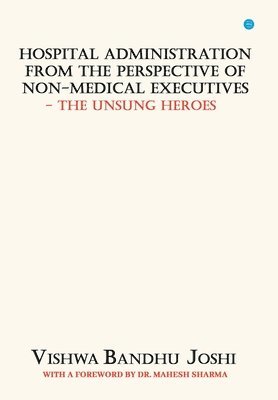 HOSPITAL ADMINISTRATION FROM THE PERSPECTIVE OF NON-MEDICAL EXECUTIVES
- THE UNSUNG HEROES

VISHWA BANDHU JOSHI
WITH A FOREWORD BY DR. MAHESH SHARMA